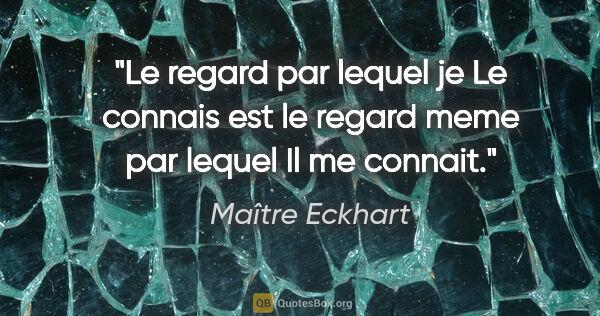 "Le regard par lequel je Le connais est le regard meme par lequel Il me connait."

Maître Eckhart

QB QuotesBox.org